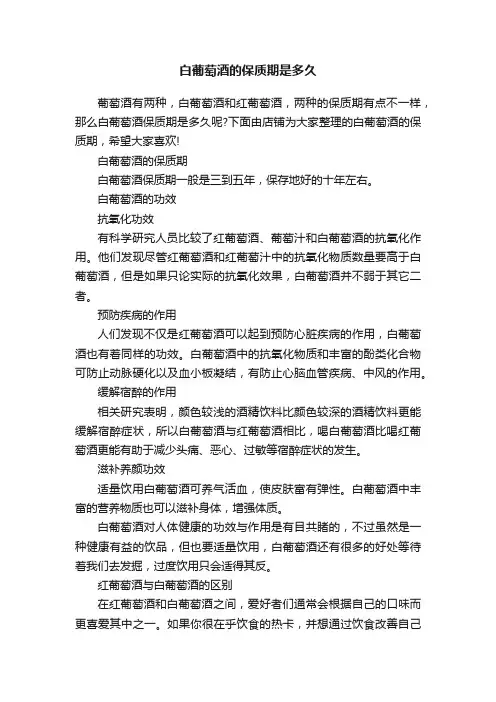 白葡萄酒的保质期是多久

葡萄酒有两种，白葡萄酒和红葡萄酒，两种的保质期有点不一样，那么白葡萄酒保质期是多久呢?下面由店铺为大家整理的白葡萄酒的保质期，希望大家喜欢!

白葡萄酒的保质期

白葡萄酒保质期一般是三到五年，保存地好的十年左右。

白葡萄酒的功效

抗氧化功效

有科学研究人员比较了红葡萄酒、葡萄汁和白葡萄酒的抗氧化作用。他们发现尽管红葡萄酒和红葡萄汁中的抗氧化物质数量要高于白葡萄酒，但是如果只论实际的抗氧化效果，白葡萄酒并不弱于其它二者。

预防疾病的作用

人们发现不仅是红葡萄酒可以起到预防心脏疾病的作用，白葡萄酒也有着同样的功效。白葡萄酒中的抗氧化物质和丰富的酚类化合物可防止动脉硬化以及血小板凝结，有防止心脑血管疾病、中风的作用。

缓解宿醉的作用

相关研究表明，颜色较浅的酒精饮料比颜色较深的酒精饮料更能缓解宿醉症状，所以白葡萄酒与红葡萄酒相比，喝白葡萄酒比喝红葡萄酒更能有助于减少头痛、恶心、过敏等宿醉症状的发生。

滋补养颜功效

适量饮用白葡萄酒可养气活血，使皮肤富有弹性。白葡萄酒中丰富的营养物质也可以滋补身体，增强体质。

白葡萄酒对人体健康的功效与作用是有目共睹的，不过虽然是一种健康有益的饮品，但也要适量饮用，白葡萄酒还有很多的好处等待着我们去发掘，过度饮用只会适得其反。

红葡萄酒与白葡萄酒的区别

在红葡萄酒和白葡萄酒之间，爱好者们通常会根据自己的口味而更喜爱其中之一。如果你很在乎饮食的热卡，并想通过饮食改善自己